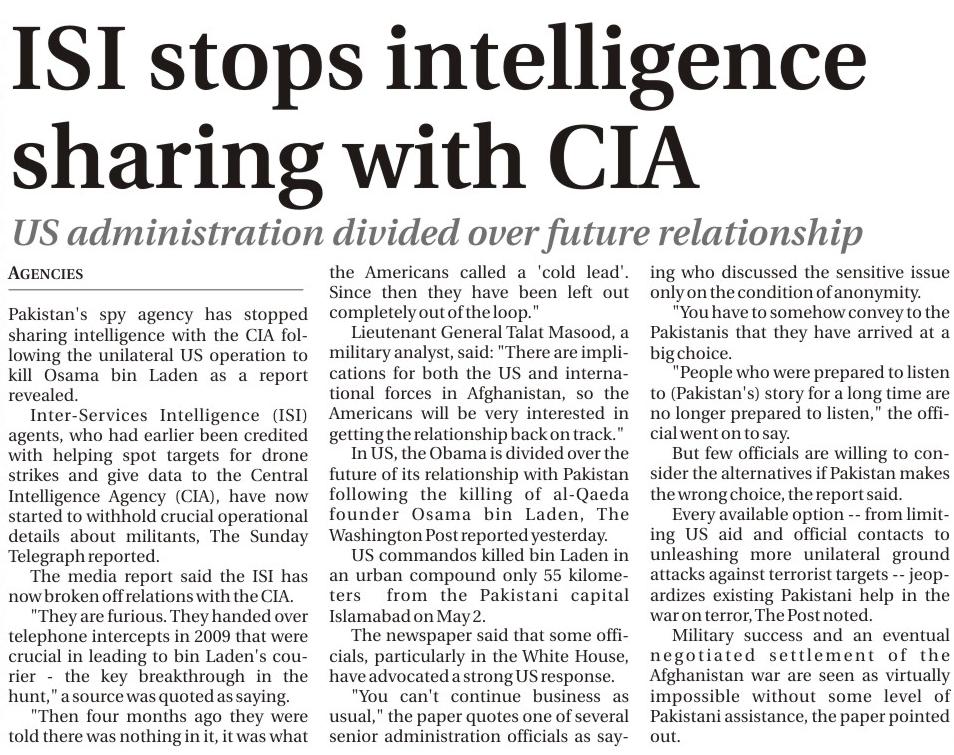 ISI stops intelligence sharing with CIA

US administration divided over future relationship

AGENCIES

Pakistan's spy agency has stopped sharing intelligence with the CIA following the unilateral US operation to kill Osama bin Laden as a report revealed.

Inter-Services Intelligence (ISI) agents, who had earlier been credited with helping spot targets for drone strikes and give data to the Central Intelligence Agency (CIA), have now started to withhold crucial operational details about militants, The Sunday Telegraph reported.

The media report said the ISI has now broken off relations with the CIA.

"They are furious. They handed over telephone intercepts in 2009 that were crucial in leading to bin Laden's courier - the key breakthrough in the hunt," a source was quoted as saying.

"Then four months ago they were told there was nothing in it, it was what the Americans called a 'cold lead'. Since then they have been left out completely out of the loop."

Lieutenant General Talat Masood, a military analyst, said: "There are implications for both the US and international forces in Afghanistan, so the Americans will be very interested in getting the relationship back on track."

In US, the Obama is divided over the future of its relationship with Pakistan following the killing of al-Qaeda founder Osama bin Laden, The Washington Post reported yesterday.

US commandos killed bin Laden in an urban compound only 55 kilometers from the Pakistani capital Islamabad on May 2.

The newspaper said that some officials, particularly in the White House, have advocated a strong US response.

"You can't continue business as usual," the paper quotes one of several senior administration officials as saying who discussed the sensitive issue only on the condition of anonymity.

"You have to somehow convey to the Pakistanis that they have arrived at a big choice.

"People who were prepared to listen to (Pakistan's) story for a long time are no longer prepared to listen," the official went on to say.

But few officials are willing to consider the alternatives if Pakistan makes the wrong choice, the report said.

Every available option -- from limiting US aid and official contacts to unleashing more unilateral ground attacks against terrorist targets -- jeopardizes existing Pakistani help in the war on terror, The Post noted.

Military success and an eventual negotiated settlement of the Afghanistan war are seen as virtually impossible without some level of Pakistani assistance, the paper pointed out.